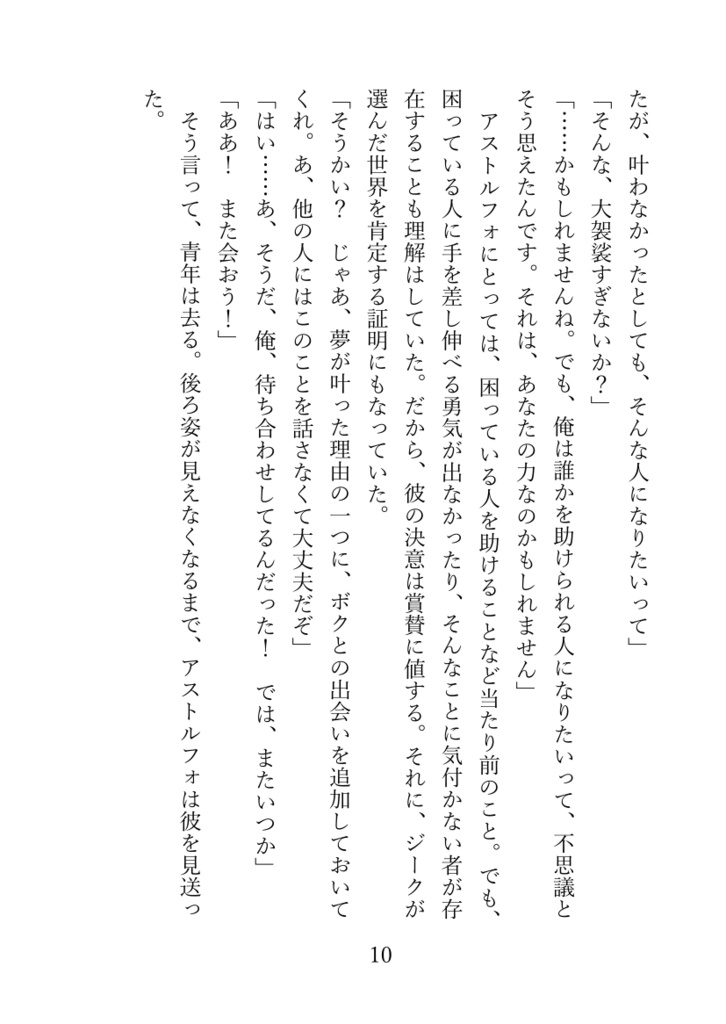 たが、叶わなかったとしても、そんな人になりたいって」
「そんな、大袈裟すぎないか？」
「……かもしれませんね。でも、俺は誰かを助けられる人になりたいって、不思議とそう思えたんです。それは、あなたの力なのかもしれません」

アストルフォにとっては、困っている人を助けることなど当たり前のこと。でも、困っている人に手を差し伸べる勇気が出なかったり、そんなことに気付かない者が存在することも理解はしていた。だから、彼の決意は賞賛に値する。それに、ジークが選んだ世界を肯定する証明にもなっていた。
「そうかい？　じゃあ、夢が叶った理由の一つに、ボクとの出会いを追加しておいてくれ。あ、他の人にはこのことを話さなくて大丈夫だぞ」
「はい……あ、そうだ、俺、待ち合わせしてるんだった！　では、またいつか」
「ああ！　また会おう！」

そう言って、青年は去る。後ろ姿が見えなくなるまで、アストルフォは彼を見送った。

10